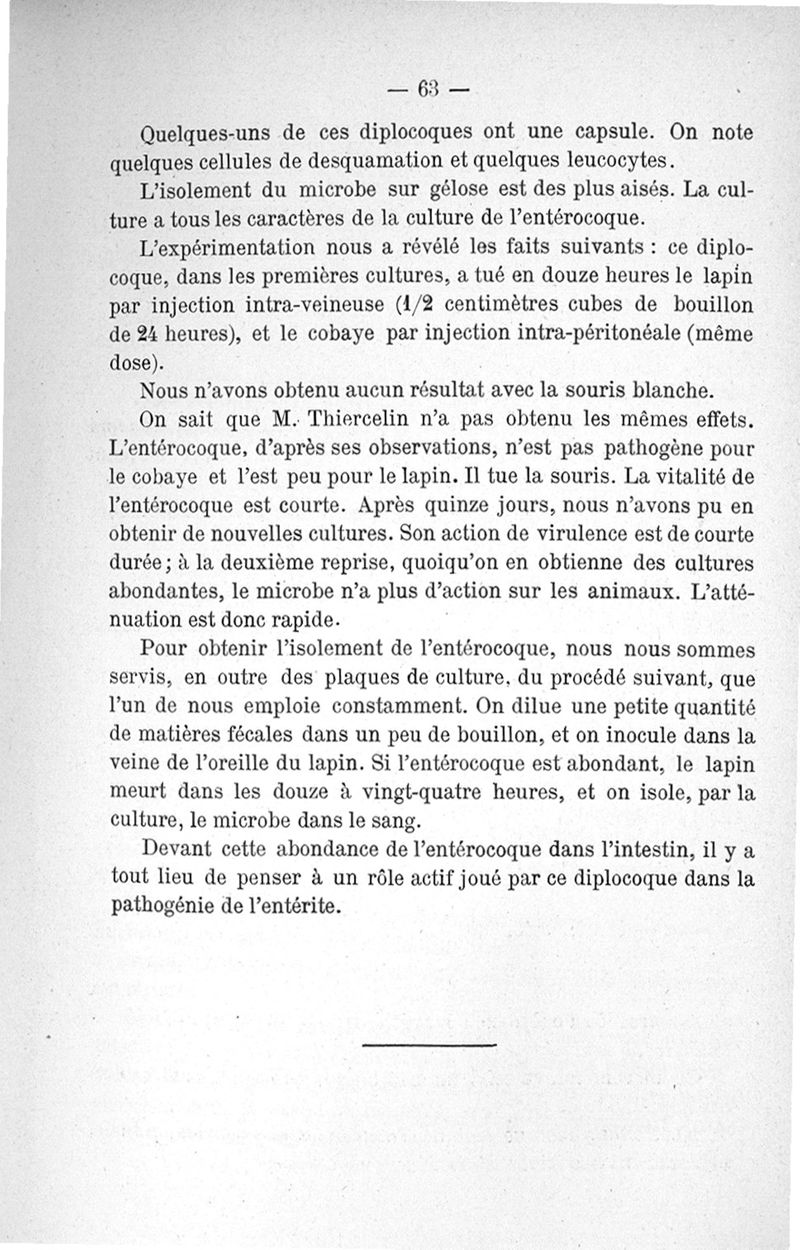 — 63 —

Quelques-uns de ces diplocoques ont une capsule. On note quelques cellules de desquamation et quelques leucocytes.

L'isolement du microbe sur gélose est des plus aisés. La culture a tous les caractères de la culture de l'entérocoque.

L'expérimentation nous a révélé les faits suivants : ce diplocoque, dans les premières cultures, a tué en douze heures le lapin par injection intra-veineuse (1/2 centimètres cubes de bouillon de 24 heures), et le cobaye par injection intra-péritonéale (même dose).

Nous n'avons obtenu aucun résultat avec la souris blanche.

On sait que M. Thiercelin n'a pas obtenu les mêmes effets. L'entérocoque, d'après ses observations, n'est pas pathogène pour le cobaye et l'est peu pour le lapin. Il tue la souris. La vitalité de l'entérocoque est courte. Après quinze jours, nous n'avons pu en obtenir de nouvelles cultures. Son action de virulence est de courte durée ; à la deuxième reprise, quoiqu'on en obtienne des cultures abondantes, le microbe n'a plus d'action sur les animaux. L'atténuation est donc rapide.

Pour obtenir l'isolement de l'entérocoque, nous nous sommes servis, en outre des plaques de culture, du procédé suivant, que l'un de nous emploie constamment. On dilue une petite quantité de matières fécales dans un peu de bouillon, et on inocule dans la veine de l'oreille du lapin. Si l'entérocoque est abondant, le lapin meurt dans les douze à vingt-quatre heures, et on isole, par la culture, le microbe dans le sang.

Devant cette abondance de l'entérocoque dans l'intestin, il y a tout lieu de penser à un rôle actif joué par ce diplocoque dans la pathogénie de l'entérite.